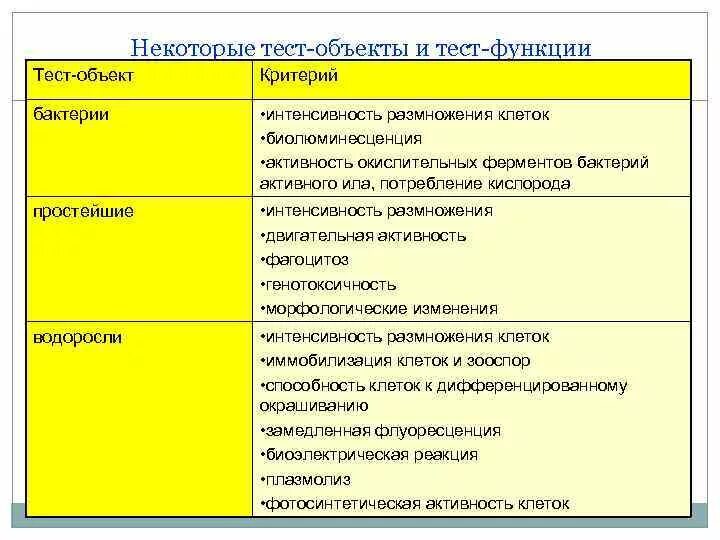 Некоторые тест-объекты и тест-функции

| Тест-объект | Критерий |
|---|---|
| бактерии | •интенсивность размножения клеток •биолюминесценция •активность окислительных ферментов бактерий активного ила, потребление кислорода |
| простейшие | •интенсивность размножения •двигательная активность •фагоцитоз •генотоксичность •морфологические изменения |
| водоросли | •интенсивность размножения клеток •иммобилизация клеток и зооспор •способность клеток к дифференцированному окрашиванию •замедленная флуоресценция •биоэлектрическая реакция •плазмолиз •фотосинтетическая активность клеток |